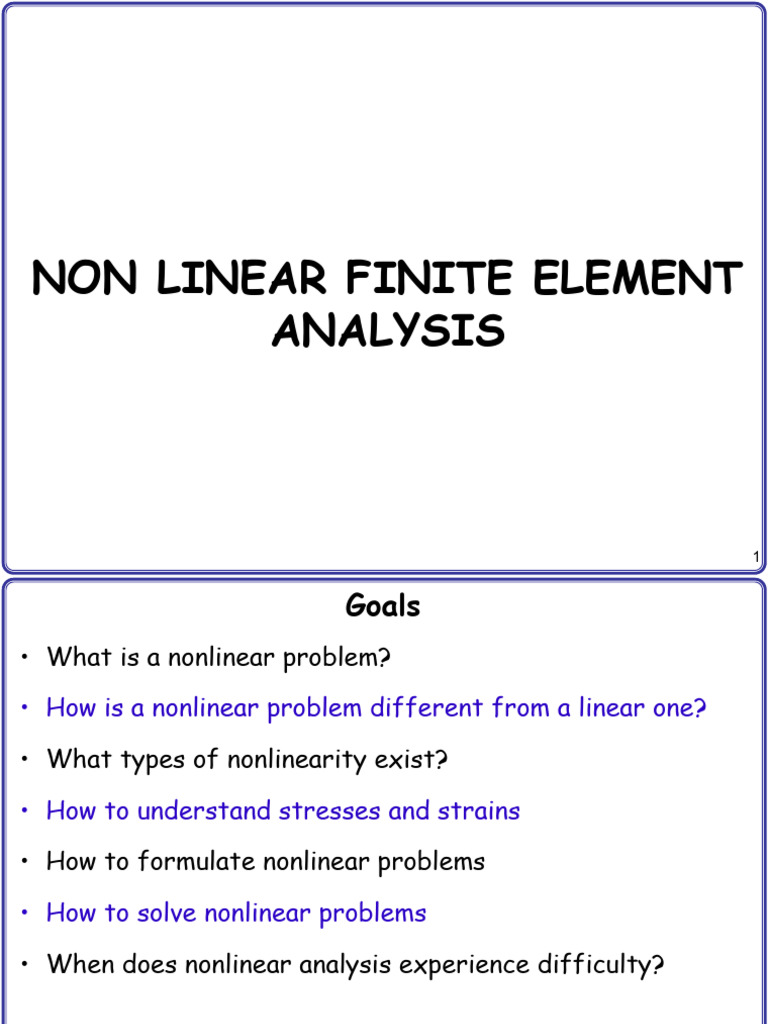 NON LINEAR FINITE ELEMENT ANALYSIS

1

Goals

• What is a nonlinear problem?

• How is a nonlinear problem different from a linear one?

• What types of nonlinearity exist?

• How to understand stresses and strains

• How to formulate nonlinear problems

• How to solve nonlinear problems

• When does nonlinear analysis experience difficulty?